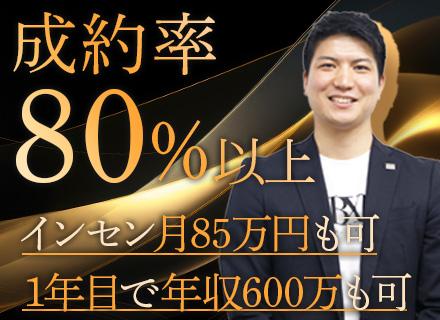 成約率
80%以上
インセン月85万円も可
1年目で年収600万も可